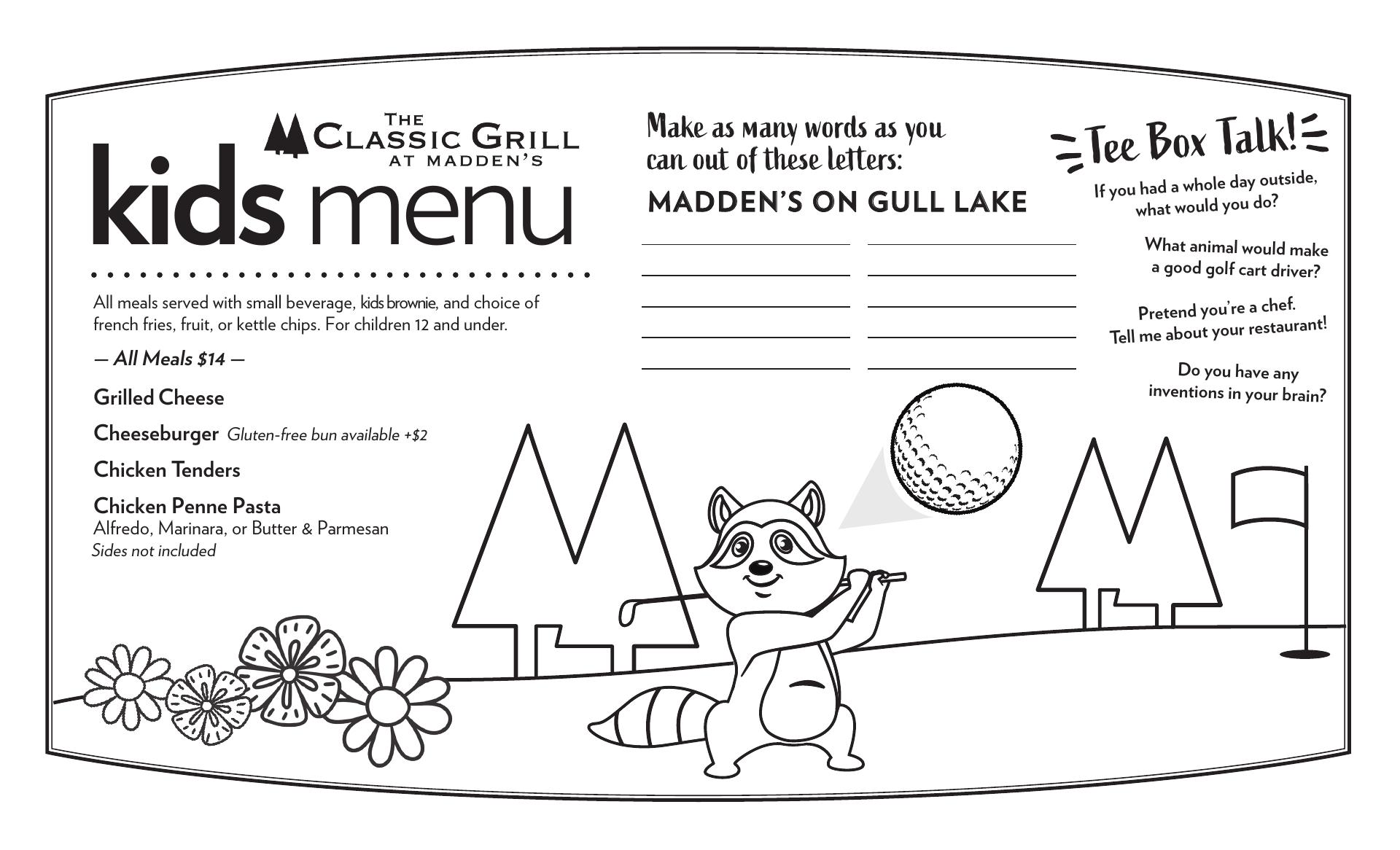 THE
CLASSIC GRILL
AT MADDEN'S

kids menu

All meals served with small beverage, kids brownie, and choice of french fries, fruit, or kettle chips. For children 12 and under.

— All Meals $14 —

Grilled Cheese

Cheeseburger Gluten-free bun available +$2

Chicken Tenders

Chicken Penne Pasta
Alfredo, Marinara, or Butter & Parmesan
Sides not included

Make as many words as you can out of these letters:

MADDEN'S ON GULL LAKE

____ ____
____ ____
____ ____
____ ____
____ ____

Tee Box Talk!

If you had a whole day outside, what would you do?

What animal would make a good golf cart driver?

Pretend you're a chef. Tell me about your restaurant!

Do you have any inventions in your brain?